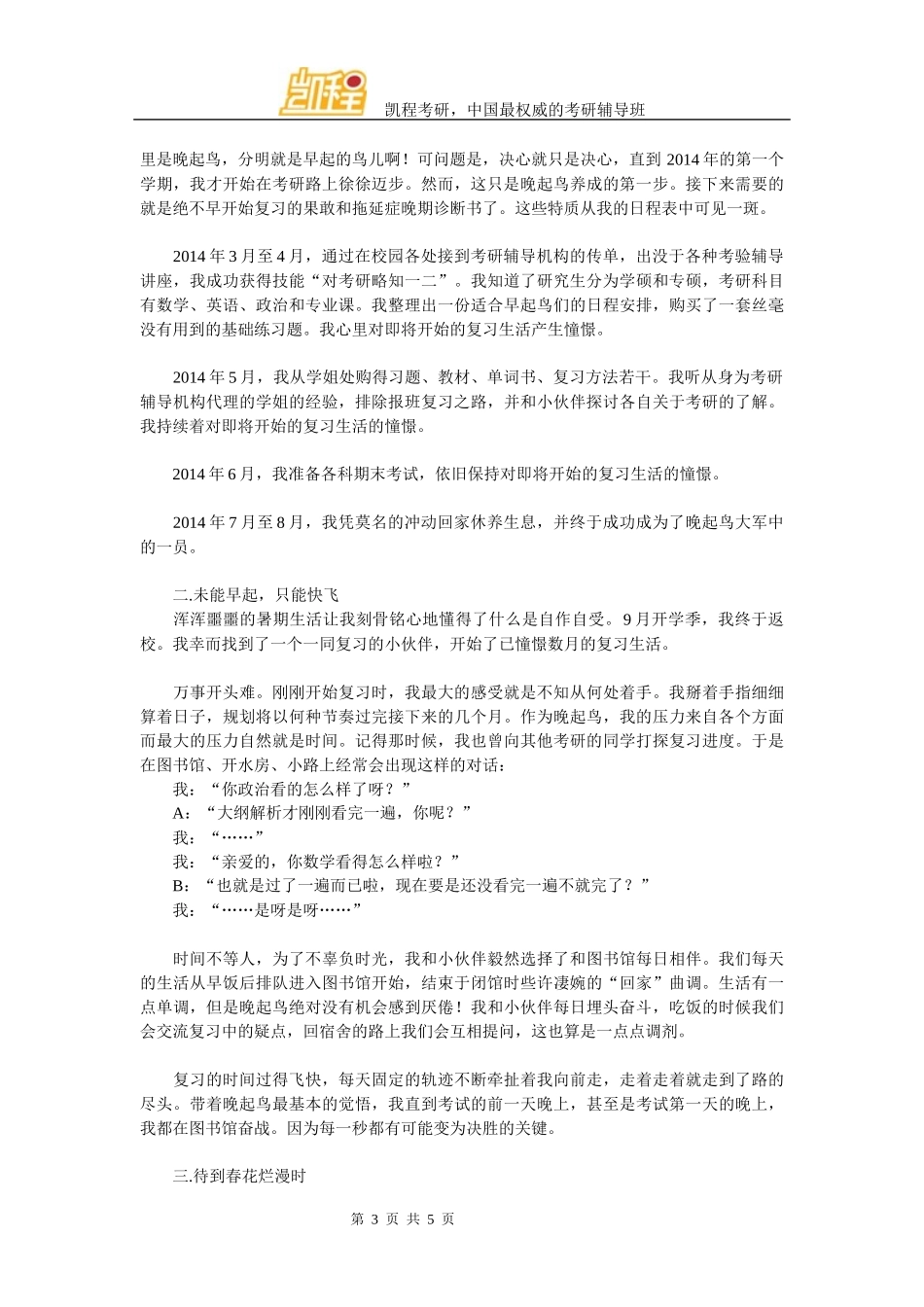 凯程

凯程考研，中国最权威的考研辅导班

里是晚起鸟，分明就是早起的鸟儿啊！可问题是，决心就只是决心，直到 2014 年的第一个学期，我才开始在考研路上徐徐迈步。然而，这只是晚起鸟养成的第一步。接下来需要的就是绝不早开始复习的果敢和拖延症晚期诊断书了。这些特质从我的日程表中可见一斑。

2014 年 3 月至 4 月，通过在校园各处接到考研辅导机构的传单，出没于各种考验辅导讲座，我成功获得技能“对考研略知一二”。我知道了研究生分为学硕和专硕，考研科目有数学、英语、政治和专业课。我整理出一份适合早起鸟们的日程安排，购买了一套丝毫没有用到的基础练习题。我心里对即将开始的复习生活产生憧憬。

2014 年 5 月，我从学姐处购得习题、教材、单词书、复习方法若干。我听从身为考研辅导机构代理的学姐的经验，排除报班复习之路，并和小伙伴探讨各自关于考研的了解。我持续着对即将开始的复习生活的憧憬。

2014 年 6 月，我准备各科期末考试，依旧保持对即将开始的复习生活的憧憬。

2014 年 7 月至 8 月，我凭莫名的冲动回家休养生息，并终于成功成为了晚起鸟大军中的一员。

二.未能早起，只能快飞
浑浑噩噩的暑期生活让我刻骨铭心地懂得了什么是自作自受。9 月开学季，我终于返校。我幸而找到了一个一同复习的小伙伴，开始了已憧憬数月的复习生活。

万事开头难。刚刚开始复习时，我最大的感受就是不知从何处着手。我掰着手指细细算着日子，规划将以何种节奏过完接下来的几个月。作为晚起鸟，我的压力来自各个方面而最大的压力自然就是时间。记得那时候，我也曾向其他考研的同学打探复习进度。于是在图书馆、开水房、小路上经常会出现这样的对话：
我：“你政治看的怎么样了呀？”
A：“大纲解析才刚刚看完一遍，你呢？”
我：“……”
我：“亲爱的，你数学看得怎么样啦？”
B：“也就是过了一遍而已啦，现在要是还没看完一遍不就完了？”
我：“……是呀是呀……”

时间不等人，为了不辜负时光，我和小伙伴毅然选择了和图书馆每日相伴。我们每天的生活从早饭后排队进入图书馆开始，结束于闭馆时些许凄婉的“回家”曲调。生活有一点单调，但是晚起鸟绝对没有机会感到厌倦！我和小伙伴每日埋头奋斗，吃饭的时候我们会交流复习中的疑点，回宿舍的路上我们会互相提问，这也算是一点点调剂。

复习的时间过得飞快，每天固定的轨迹不断牵扯着我向前走，走着走着就走到了路的尽头。带着晚起鸟最基本的觉悟，我直到考试的前一天晚上，甚至是考试第一天的晚上，我都在图书馆奋战。因为每一秒都有可能变为决胜的关键。

三.待到春花烂漫时

第 3 页 共 5 页